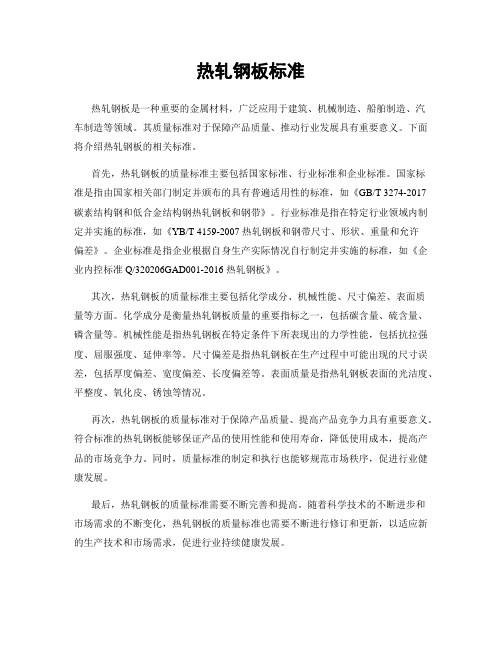 热轧钢板标准

热轧钢板是一种重要的金属材料，广泛应用于建筑、机械制造、船舶制造、汽车制造等领域。其质量标准对于保障产品质量、推动行业发展具有重要意义。下面将介绍热轧钢板的相关标准。

首先，热轧钢板的质量标准主要包括国家标准、行业标准和企业标准。国家标准是指由国家相关部门制定并颁布的具有普遍适用性的标准，如《GB/T 3274-2017 碳素结构钢和低合金结构钢热轧钢板和钢带》。行业标准是指在特定行业领域内制定并实施的标准，如《YB/T 4159-2007 热轧钢板和钢带尺寸、形状、重量和允许偏差》。企业标准是指企业根据自身生产实际情况自行制定并实施的标准，如《企业内控标准 Q/320206GAD001-2016 热轧钢板》。

其次，热轧钢板的质量标准主要包括化学成分、机械性能、尺寸偏差、表面质量等方面。化学成分是衡量热轧钢板质量的重要指标之一，包括碳含量、硫含量、磷含量等。机械性能是指热轧钢板在特定条件下所表现出的力学性能，包括抗拉强度、屈服强度、延伸率等。尺寸偏差是指热轧钢板在生产过程中可能出现的尺寸误差，包括厚度偏差、宽度偏差、长度偏差等。表面质量是指热轧钢板表面的光洁度、平整度、氧化皮、锈蚀等情况。

再次，热轧钢板的质量标准对于保障产品质量、提高产品竞争力具有重要意义。符合标准的热轧钢板能够保证产品的使用性能和使用寿命，降低使用成本，提高产品的市场竞争力。同时，质量标准的制定和执行也能够规范市场秩序，促进行业健康发展。

最后，热轧钢板的质量标准需要不断完善和提高。随着科学技术的不断进步和市场需求的不断变化，热轧钢板的质量标准也需要不断进行修订和更新，以适应新的生产技术和市场需求，促进行业持续健康发展。